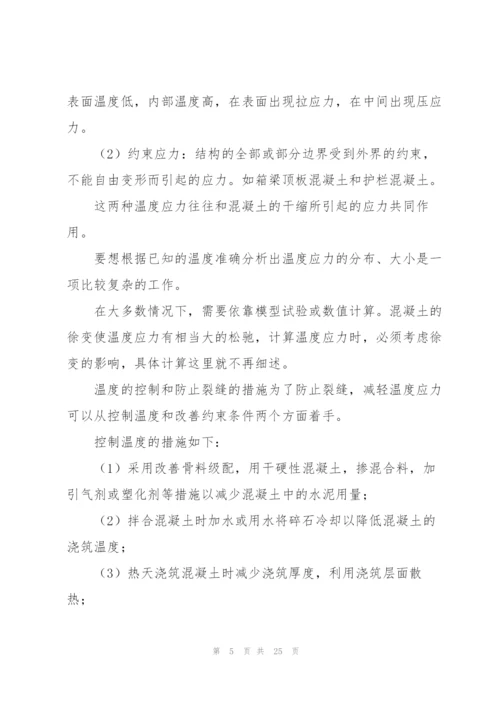 表面温度低，内部温度高，在表面出现拉应力，在中间出现压应力。

（2）约束应力：结构的全部或部分边界受到外界的约束，不能自由变形而引起的应力。如箱梁顶板混凝土和护栏混凝土。

这两种温度应力往往和混凝土的干缩所引起的应力共同作用。

要想根据已知的温度准确分析出温度应力的分布、大小是一项比较复杂的工作。

在大多数情况下，需要依靠模型试验或数值计算。混凝土的徐变使温度应力有相当大的松驰，计算温度应力时，必须考虑徐变的影响，具体计算这里就不再细述。

温度的控制和防止裂缝的措施为了防止裂缝，减轻温度应力可以从控制温度和改善约束条件两个方面着手。

控制温度的措施如下：

（1）采用改善骨料级配，用干硬性混凝土，掺混合料，加引气剂或塑化剂等措施以减少混凝土中的水泥用量；

（2）拌合混凝土时加水或用水将碎石冷却以降低混凝土的浇筑温度；

（3）热天浇筑混凝土时减少浇筑厚度，利用浇筑层面散热；

第 5 页 共 25 页